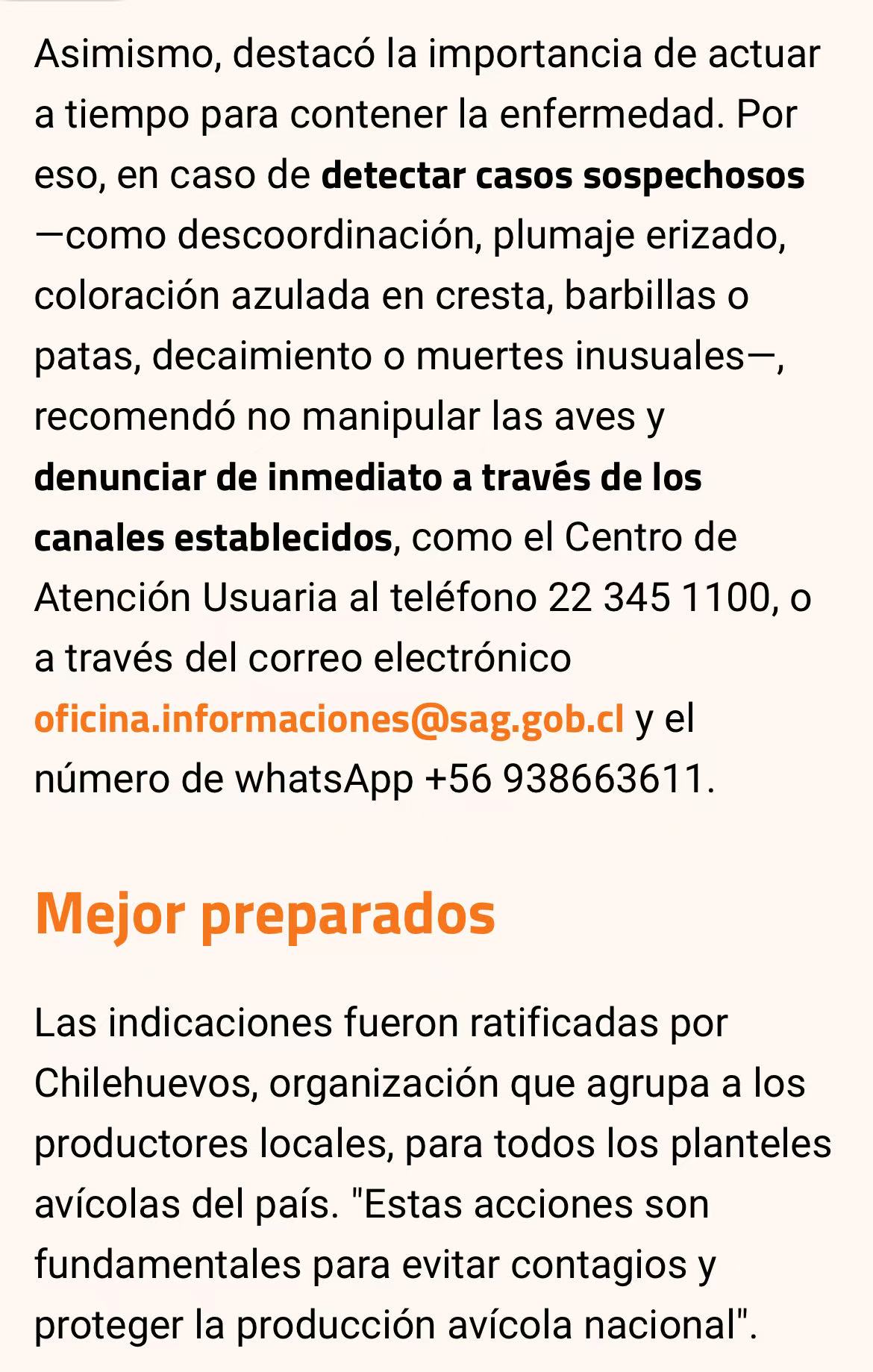 Asimismo, destacó la importancia de actuar a tiempo para contener la enfermedad. Por eso, en caso de detectar casos sospechosos —como descoordinación, plumaje erizado, coloración azulada en cresta, barbillas o patas, decaimiento o muertes inusuales—, recomendó no manipular las aves y denunciar de inmediato a través de los canales establecidos, como el Centro de Atención Usuaria al teléfono 22 345 1100, o a través del correo electrónico oficina.informaciones@sag.gob.cl y el número de whatsApp +56 938663611.

Mejor preparados

Las indicaciones fueron ratificadas por Chilehuevos, organización que agrupa a los productores locales, para todos los planteles avícolas del país. "Estas acciones son fundamentales para evitar contagios y proteger la producción avícola nacional".